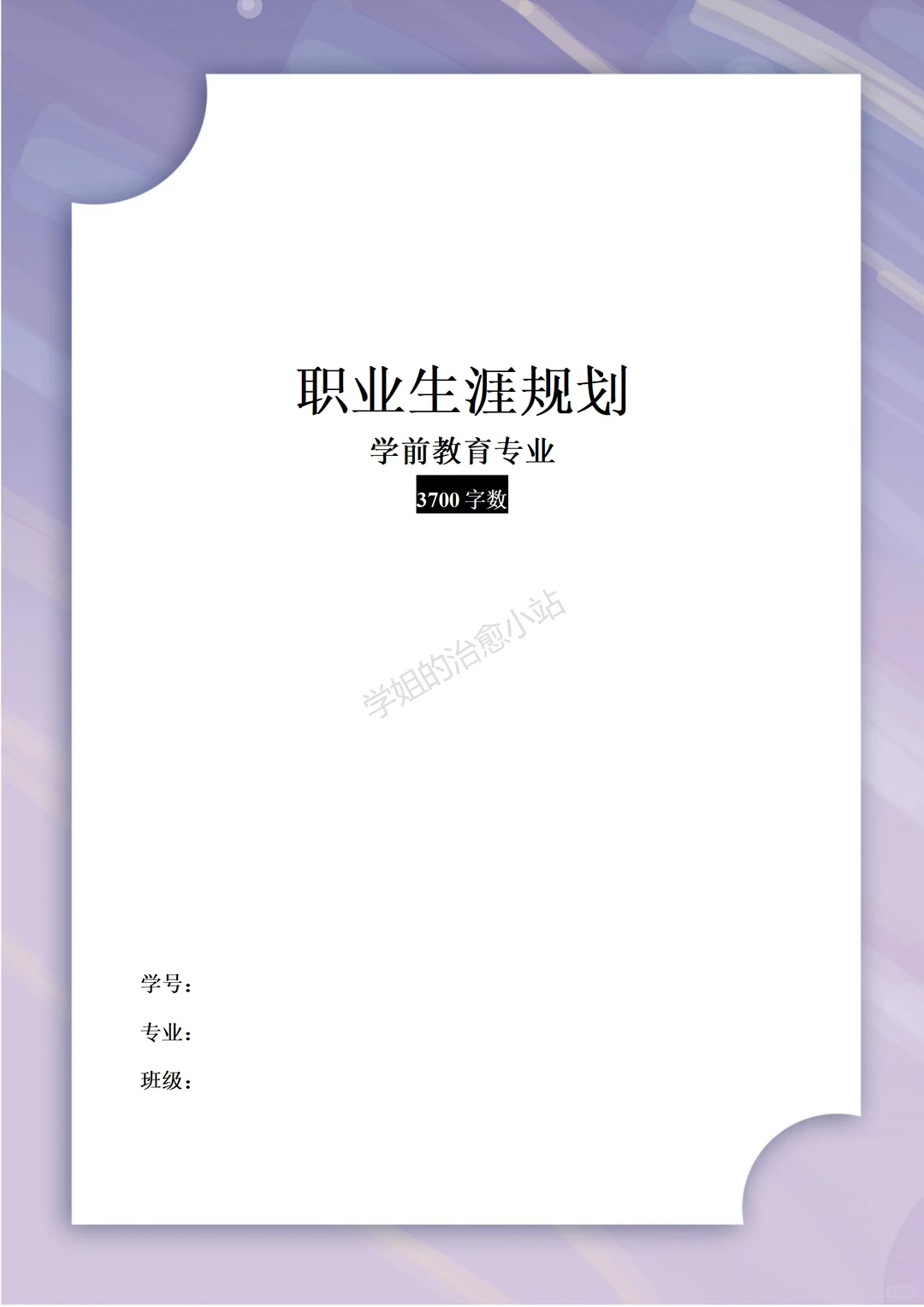 职业生涯规划

学前教育专业

3700 字数

学姐的治愈小站

学号：

专业：

班级：